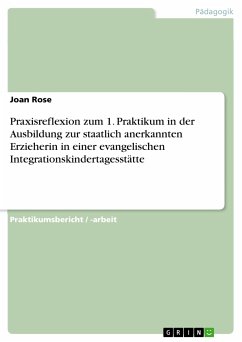 Pädagogik

Joan Rose

Praxisreflexion zum 1. Praktikum in der Ausbildung zur staatlich anerkannten Erzieherin in einer evangelischen Integrationskindertagesstätte

Praktikumsbericht / -arbeit

GRIN